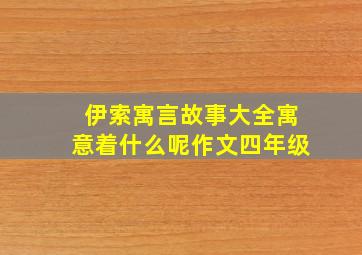 伊索寓言故事大全寓意着什么呢作文四年级